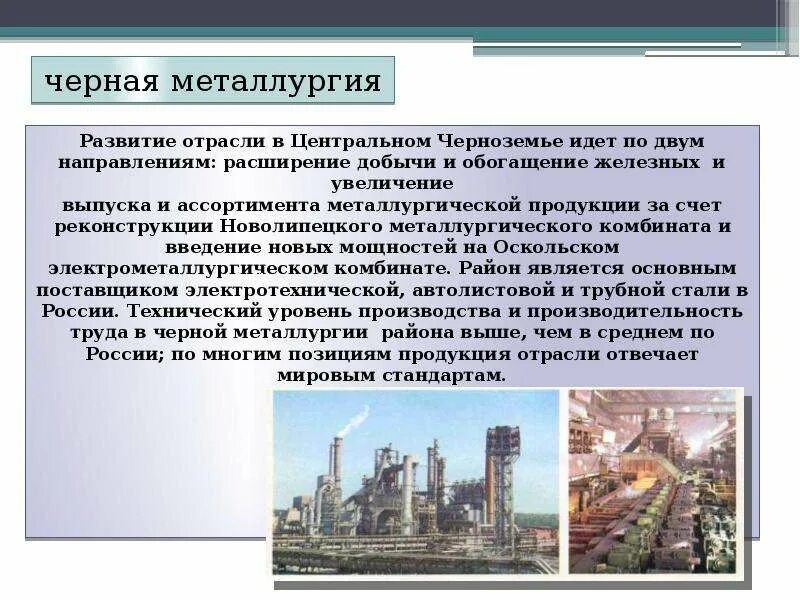 черная металлургия

Развитие отрасли в Центральном Черноземье идет по двум направлениям: расширение добычи и обогащение железных и увеличение
выпуска и ассортимента металлургической продукции за счет реконструкции Новолипецкого металлургического комбината и введение новых мощностей на Оскольском электрометаллургическом комбинате. Район является основным поставщиком электротехнической, автолистовой и трубной стали в России. Технический уровень производства и производительность труда в черной металлургии района выше, чем в среднем по России; по многим позициям продукция отрасли отвечает мировым стандартам.